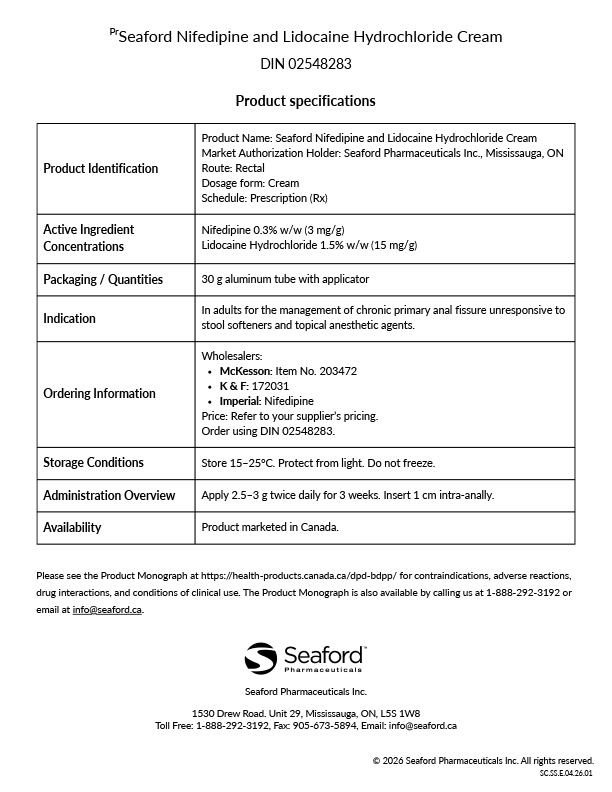 $^{Pr}$Seaford Nifedipine and Lidocaine Hydrochloride Cream
DIN 02548283

Product specifications

| Product Identification | Product Name: Seaford Nifedipine and Lidocaine Hydrochloride Cream Market Authorization Holder: Seaford Pharmaceuticals Inc., Mississauga, ON Route: Rectal Dosage form: Cream Schedule: Prescription (Rx) |
|---|---|
| Active Ingredient Concentrations | Nifedipine 0.3% w/w (3 mg/g) Lidocaine Hydrochloride 1.5% w/w (15 mg/g) |
| Packaging / Quantities | 30 g aluminum tube with applicator |
| Indication | In adults for the management of chronic primary anal fissure unresponsive to stool softeners and topical anesthetic agents. |
| Ordering Information | Wholesalers: • McKesson: Item No. 203472 • K & F: 172031 • Imperial: Nifedipine Price: Refer to your supplier's pricing. Order using DIN 02548283. |
| Storage Conditions | Store 15–25°C. Protect from light. Do not freeze. |
| Administration Overview | Apply 2.5–3 g twice daily for 3 weeks. Insert 1 cm intra-anally. |
| Availability | Product marketed in Canada. |

Please see the Product Monograph at https://health-products.canada.ca/dpd-bdpp/ for contraindications, adverse reactions, drug interactions, and conditions of clinical use. The Product Monograph is also available by calling us at 1-888-292-3192 or email at info@seaford.ca.

Seaford™
Pharmaceuticals

Seaford Pharmaceuticals Inc.

1530 Drew Road. Unit 29, Mississauga, ON, L5S 1W8
Toll Free: 1-888-292-3192, Fax: 905-673-5894, Email: info@seaford.ca

© 2026 Seaford Pharmaceuticals Inc. All rights reserved.
SC.SS.E.04.26.01